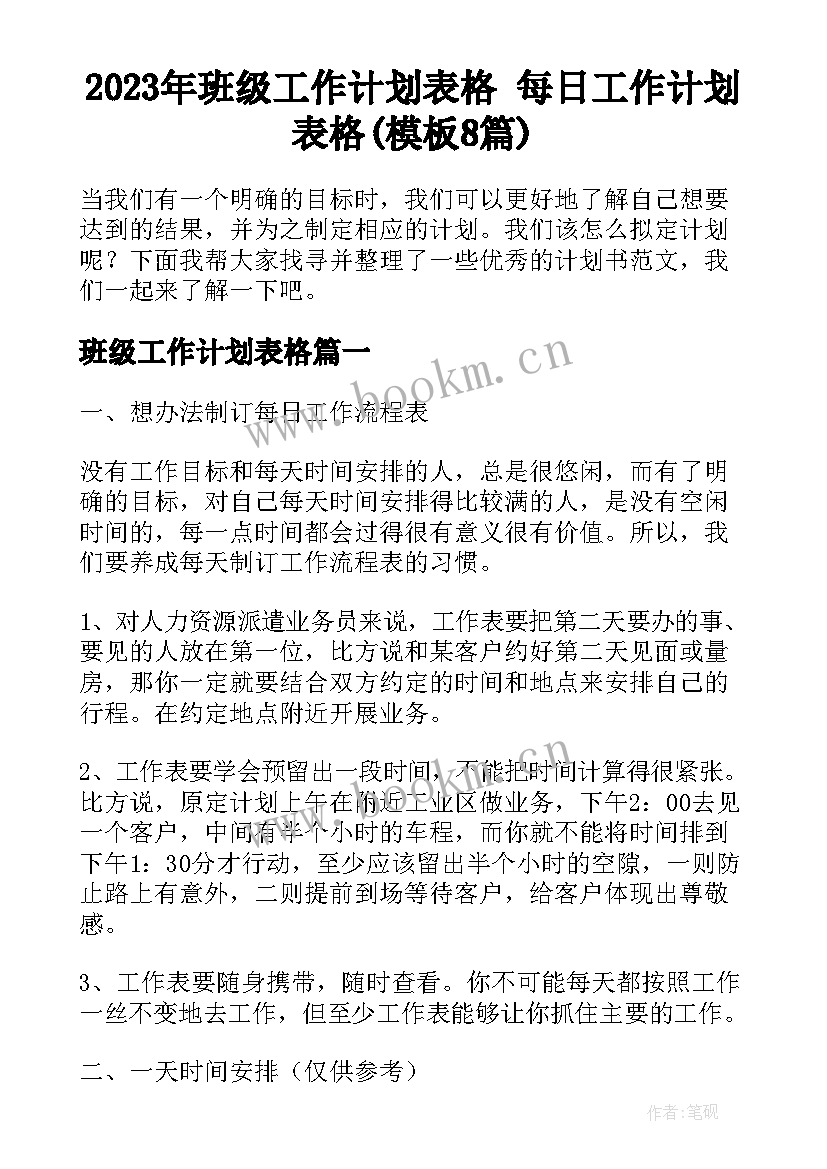 2023年班级工作计划表格 每日工作计划表格(模板8篇)

当我们有一个明确的目标时，我们可以更好地了解自己想要达到的结果，并为之制定相应的计划。我们该怎么拟定计划呢？下面我帮大家找寻并整理了一些优秀的计划书范文，我们一起来了解一下吧。

班级工作计划表格篇一

www.bookm.cn

一、想办法制订每日工作流程表

没有工作目标和每天时间安排的人，总是很悠闲，而有了明确的目标，对自己每天时间安排得比较满的人，是没有空闲时间的，每一点时间都会过得很有意义很有价值。所以，我们要养成每天制订工作流程表的习惯。

1、对人力资源派遣业务员来说，工作表要把第二天要办的事、要见的人放在第一位，比方说和某客户约好第二天见面或量房，那你一定就要结合双方约定的时间和地点来安排自己的行程。在约定地点附近开展业务。

2、工作表要学会预留出一段时间，不能把时间计算得很紧张。比方说，原定计划上午在附近工业区做业务，下午2：00去见一个客户，中间有半个小时的车程，而你就不能将时间排到下午1：30分才行动，至少应该留出半个小时的空隙，一则防止路上有意外，二则提前到场等待客户，给客户体现出尊敬感。

3、工作表要随身携带，随时查看。你不可能每天都按照工作一丝不变地去工作，但至少工作表能够让你抓住主要的工作。

二、一天时间安排（仅供参考）

作者：笔砚